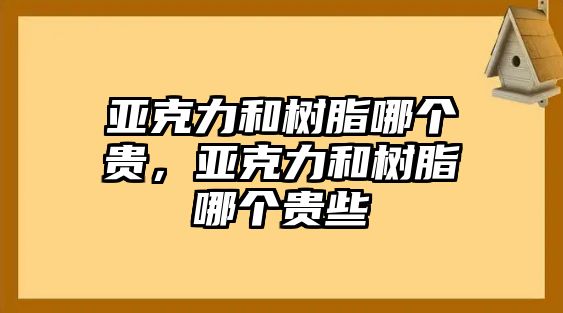 亚克力和树脂哪个贵，亚克力和树脂哪个贵些